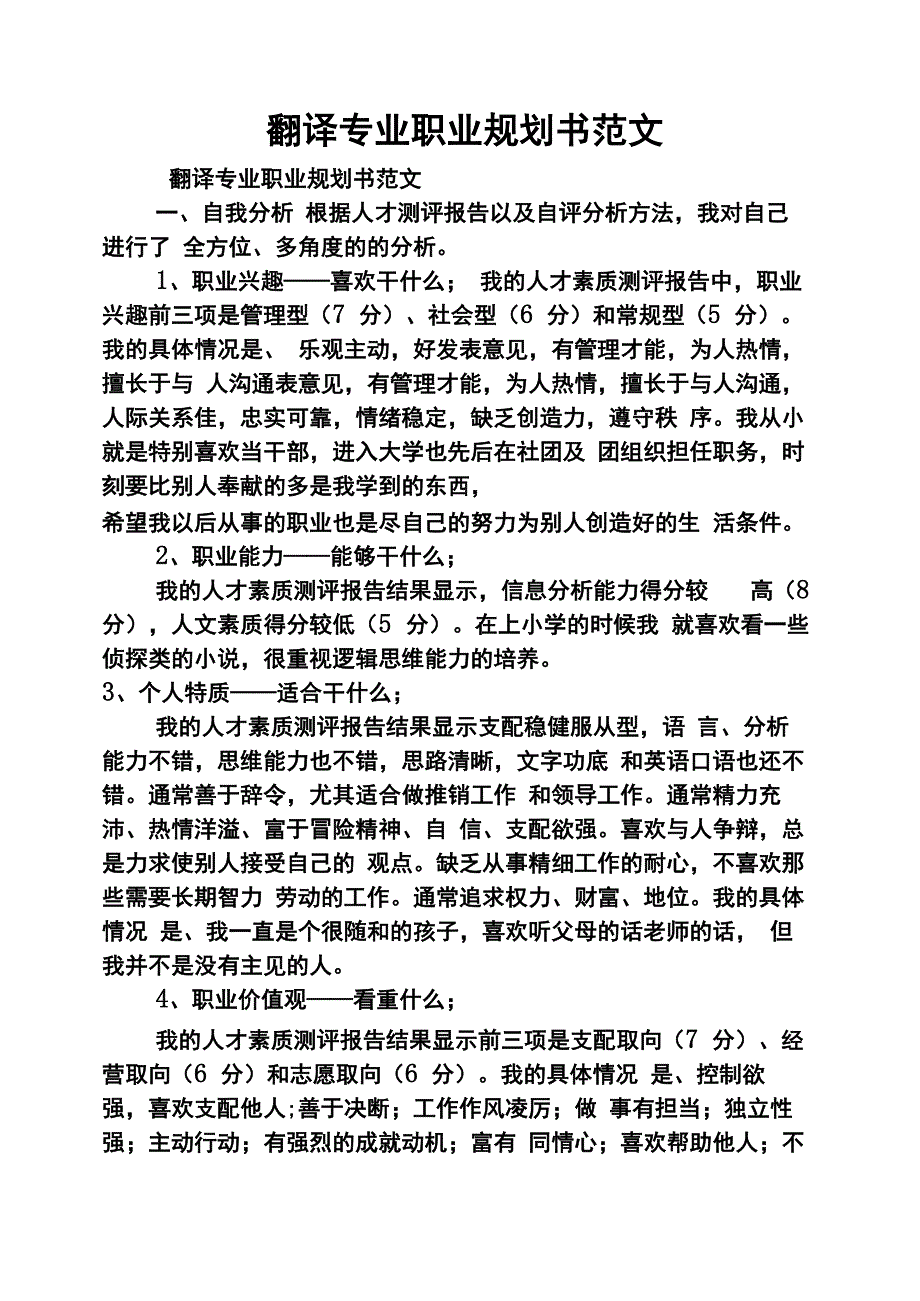 翻译专业职业规划书范文

翻译专业职业规划书范文

一、自我分析 根据人才测评报告以及自评分析方法，我对自己进行了 全方位、多角度的的分析。

1、职业兴趣——喜欢干什么； 我的人才素质测评报告中，职业兴趣前三项是管理型（7 分）、社会型（6 分）和常规型（5 分）。我的具体情况是、 乐观主动，好发表意见，有管理才能，为人热情，擅长于与 人沟通表意见，有管理才能，为人热情，擅长于与人沟通，人际关系佳，忠实可靠，情绪稳定，缺乏创造力，遵守秩 序。我从小就是特别喜欢当干部，进入大学也先后在社团及 团组织担任职务，时刻要比别人奉献的多是我学到的东西，

希望我以后从事的职业也是尽自己的努力为别人创造好的生 活条件。

2、职业能力——能够干什么；

我的人才素质测评报告结果显示，信息分析能力得分较 高（8 分），人文素质得分较低（5 分）。在上小学的时候我 就喜欢看一些侦探类的小说，很重视逻辑思维能力的培养。

3、个人特质——适合干什么；

我的人才素质测评报告结果显示支配稳健服从型，语 言、分析能力不错，思维能力也不错，思路清晰，文字功底 和英语口语也还不错。通常善于辞令，尤其适合做推销工作 和领导工作。通常精力充沛、热情洋溢、富于冒险精神、自 信、支配欲强。喜欢与人争辩，总是力求使别人接受自己的 观点。缺乏从事精细工作的耐心，不喜欢那些需要长期智力 劳动的工作。通常追求权力、财富、地位。我的具体情况 是、我一直是个很随和的孩子，喜欢听父母的话老师的话， 但我并不是没有主见的人。

4、职业价值观——看重什么；

我的人才素质测评报告结果显示前三项是支配取向（7 分）、经营取向（6 分）和志愿取向（6 分）。我的具体情况 是、控制欲强，喜欢支配他人;善于决断；工作作风凌厉；做 事有担当；独立性强；主动行动；有强烈的成就动机；富有 同情心；喜欢帮助他人；不